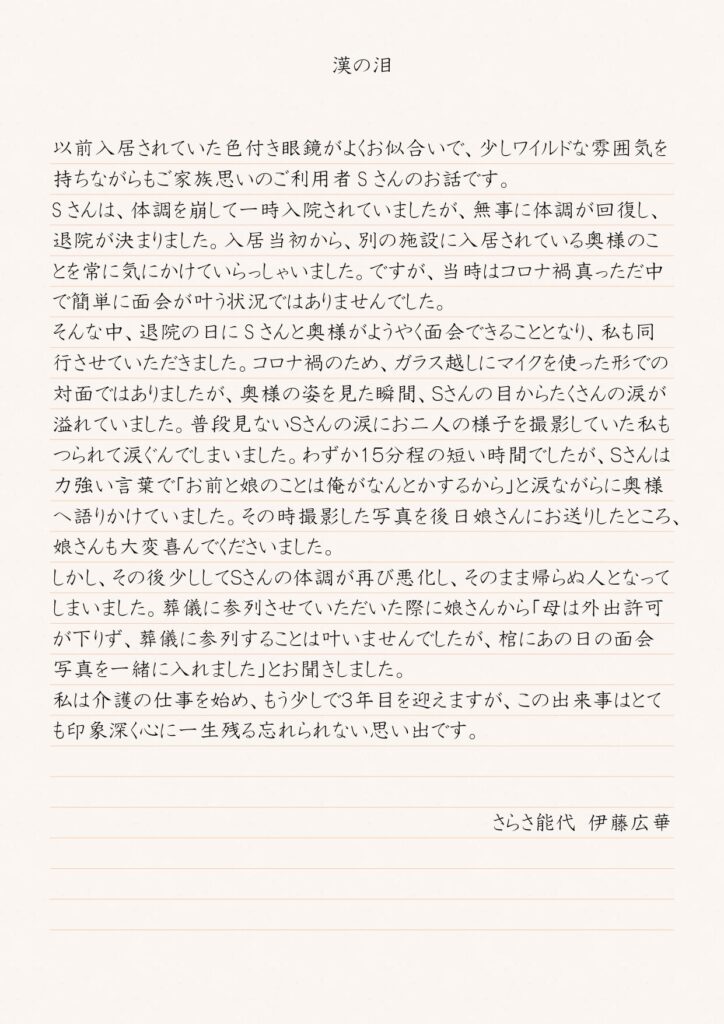 漢の泪

以前入居されていた色付き眼鏡がよくお似合いで、少しワイルドな雰囲気を持ちながらもご家族思いのご利用者Sさんのお話です。
Sさんは、体調を崩して一時入院されていましたが、無事に体調が回復し、退院が決まりました。入居当初から、別の施設に入居されている奥様のことを常に気にかけていらっしゃいました。ですが、当時はコロナ禍真っただ中で簡単に面会が叶う状況ではありませんでした。
そんな中、退院の日にSさんと奥様がようやく面会できることとなり、私も同行させていただきました。コロナ禍のため、ガラス越しにマイクを使った形での対面ではありましたが、奥様の姿を見た瞬間、Sさんの目からたくさんの涙が溢れていました。普段見ないSさんの涙にお二人の様子を撮影していた私もつられて涙ぐんでしまいました。わずか15分程の短い時間でしたが、Sさんは力強い言葉で「お前と娘のことは俺がなんとかするから」と涙ながらに奥様へ語りかけていました。その時撮影した写真を後日娘さんにお送りしたところ、娘さんも大変喜んでくださいました。
しかし、その後少ししてSさんの体調が再び悪化し、そのまま帰らぬ人となってしまいました。葬儀に参列させていただいた際に娘さんから「母は外出許可が下りず、葬儀に参列することは叶いませんでしたが、棺にあの日の面会写真を一緒に入れました」とお聞きしました。
私は介護の仕事を始め、もう少しで3年目を迎えますが、この出来事はとても印象深く心に一生残る忘れられない思い出です。

さらさ能代　伊藤広華